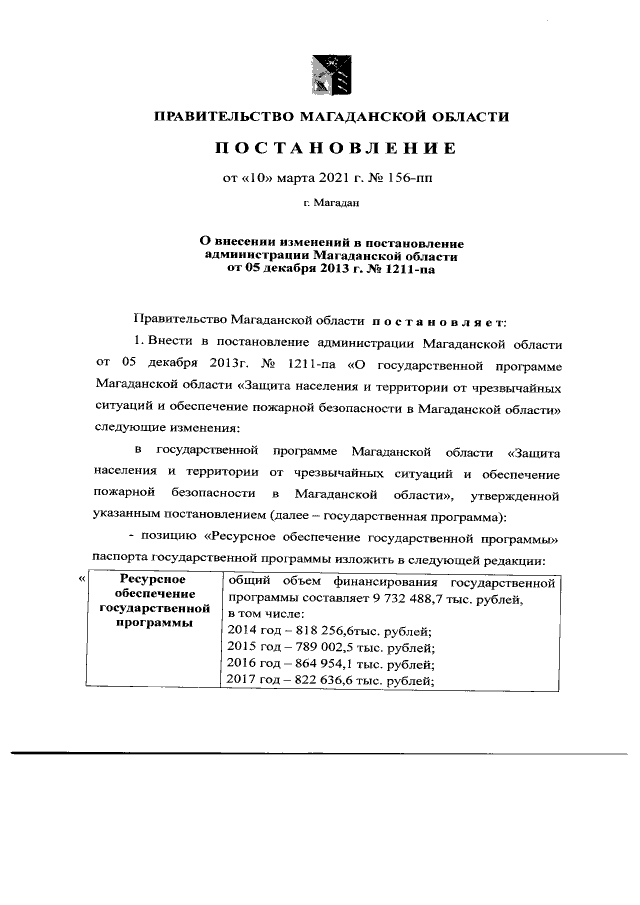 ПРАВИТЕЛЬСТВО МАГАДАНСКОЙ ОБЛАСТИ

ПОСТАНОВЛЕНИЕ

от «10» марта 2021 г. № 156-пп

г. Магадан

О внесении изменений в постановление администрации Магаданской области от 05 декабря 2013 г. № 1211-па

Правительство Магаданской области постановляет:

1. Внести в постановление администрации Магаданской области от 05 декабря 2013г. № 1211-па «О государственной программе Магаданской области «Защита населения и территории от чрезвычайных ситуаций и обеспечение пожарной безопасности в Магаданской области» следующие изменения:

в государственной программе Магаданской области «Защита населения и территории от чрезвычайных ситуаций и обеспечение пожарной безопасности в Магаданской области», утвержденной указанным постановлением (далее – государственная программа):

- позицию «Ресурсное обеспечение государственной программы» паспорта государственной программы изложить в следующей редакции:

«
| Ресурсное обеспечение государственной программы | общий объем финансирования государственной программы составляет 9 732 488,7 тыс. рублей, в том числе: 2014 год – 818 256,6тыс. рублей; 2015 год – 789 002,5 тыс. рублей; 2016 год – 864 954,1 тыс. рублей; 2017 год – 822 636,6 тыс. рублей; |
|---|---|